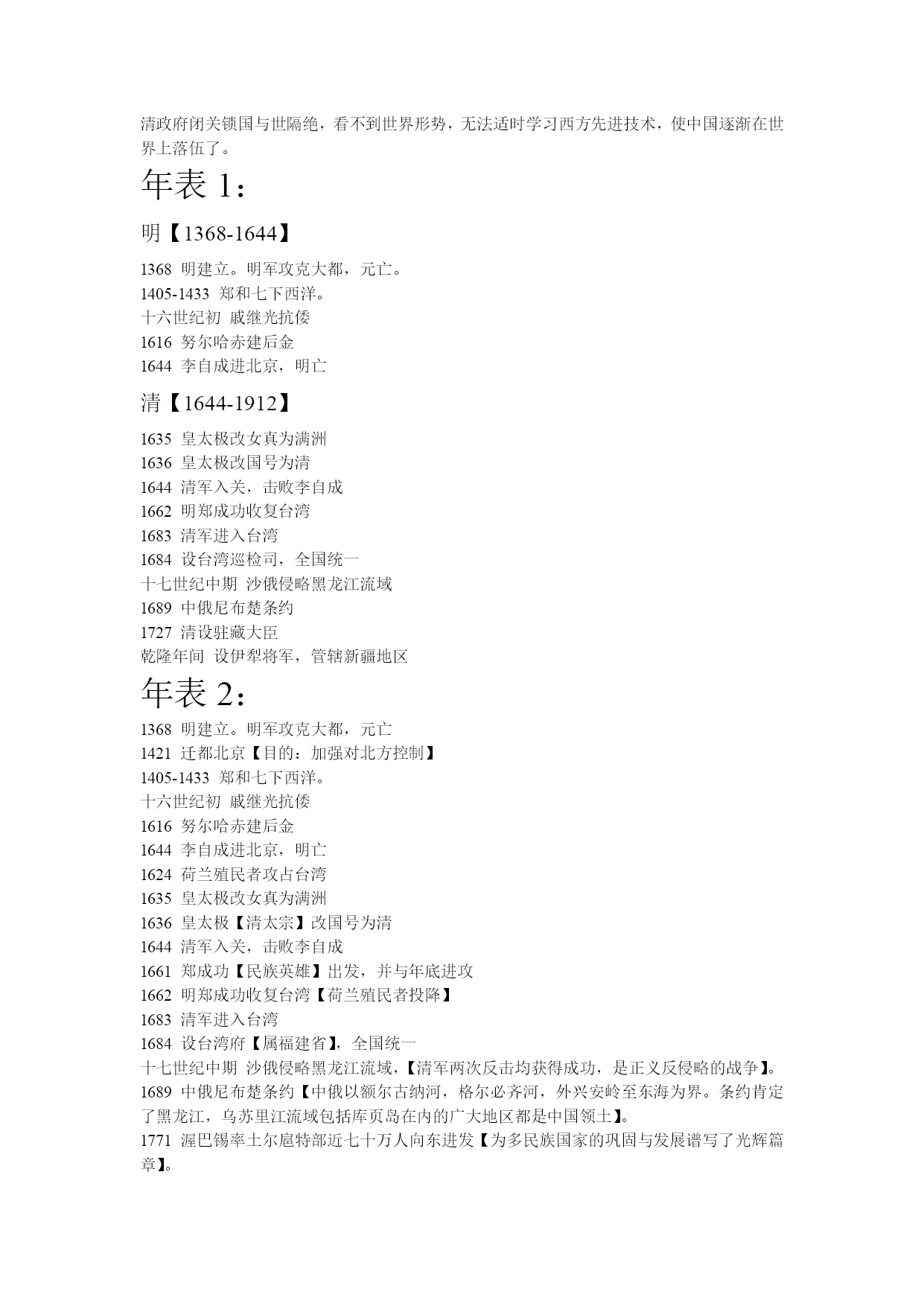 清政府闭关锁国与世隔绝，看不到世界形势，无法适时学习西方先进技术，使中国逐渐在世界上落伍了。

年表 1：

明【1368-1644】

1368 明建立。明军攻克大都，元亡。
1405-1433 郑和七下西洋。
十六世纪初 戚继光抗倭
1616 努尔哈赤建后金
1644 李自成进北京，明亡

清【1644-1912】

1635 皇太极改女真为满洲
1636 皇太极改国号为清
1644 清军入关，击败李自成
1662 明郑成功收复台湾
1683 清军进入台湾
1684 设台湾巡检司，全国统一
十七世纪中期 沙俄侵略黑龙江流域
1689 中俄尼布楚条约
1727 清设驻藏大臣
乾隆年间 设伊犁将军，管辖新疆地区

年表 2：

1368 明建立。明军攻克大都，元亡
1421 迁都北京【目的：加强对北方控制】
1405-1433 郑和七下西洋。
十六世纪初 戚继光抗倭
1616 努尔哈赤建后金
1644 李自成进北京，明亡
1624 荷兰殖民者攻占台湾
1635 皇太极改女真为满洲
1636 皇太极【清太宗】改国号为清
1644 清军入关，击败李自成
1661 郑成功【民族英雄】出发，并与年底进攻
1662 明郑成功收复台湾【荷兰殖民者投降】
1683 清军进入台湾
1684 设台湾府【属福建省】，全国统一
十七世纪中期 沙俄侵略黑龙江流域，【清军两次反击均获得成功，是正义反侵略的战争】。
1689 中俄尼布楚条约【中俄以额尔古纳河，格尔必齐河，外兴安岭至东海为界。条约肯定了黑龙江，乌苏里江流域包括库页岛在内的广大地区都是中国领土】。
1771 渥巴锡率土尔扈特部近七十万人向东进发【为多民族国家的巩固与发展谱写了光辉篇章】。